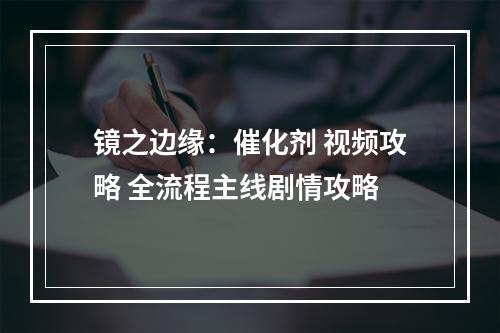 镜之边缘：催化剂 视频攻略 全流程主线剧情攻略